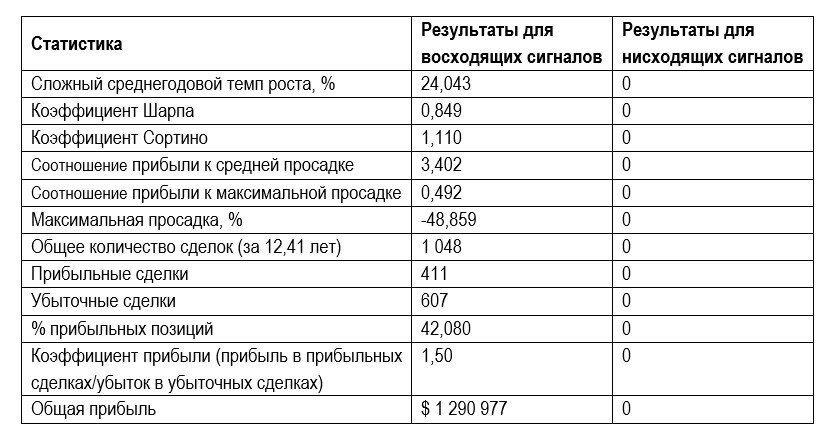 | Статистика | Результаты для восходящих сигналов | Результаты для нисходящих сигналов |
|---|---|---|
| Сложный среднегодовой темп роста, % | 24,043 | 0 |
| Коэффициент Шарпа | 0,849 | 0 |
| Коэффициент Сортино | 1,110 | 0 |
| Соотношение прибыли к средней просадке | 3,402 | 0 |
| Соотношение прибыли к максимальной просадке | 0,492 | 0 |
| Максимальная просадка, % | -48,859 | 0 |
| Общее количество сделок (за 12,41 лет) | 1 048 | 0 |
| Прибыльные сделки | 411 | 0 |
| Убыточные сделки | 607 | 0 |
| % прибыльных позиций | 42,080 | 0 |
| Коэффициент прибыли (прибыль в прибыльных сделках/убыток в убыточных сделках) | 1,50 | 0 |
| Общая прибыль | $ 1 290 977 | 0 |